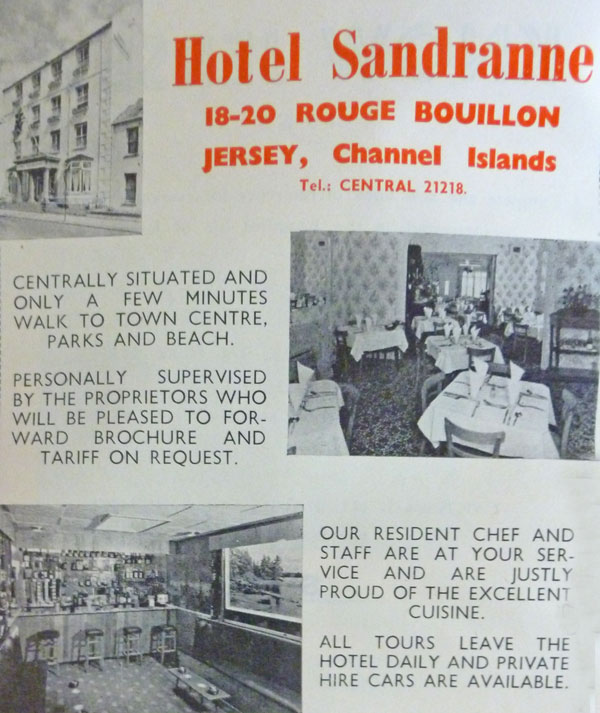 Hotel Sandranne

18-20 ROUGE BOUILLON

JERSEY, Channel Islands

Tel.: CENTRAL 21218.

CENTRALLY SITUATED AND ONLY A FEW MINUTES WALK TO TOWN CENTRE, PARKS AND BEACH.

PERSONALLY SUPERVISED BY THE PROPRIETORS WHO WILL BE PLEASED TO FORWARD BROCHURE AND TARIFF ON REQUEST.

OUR RESIDENT CHEF AND STAFF ARE AT YOUR SERVICE AND ARE JUSTLY PROUD OF THE EXCELLENT CUISINE.

ALL TOURS LEAVE THE HOTEL DAILY AND PRIVATE HIRE CARS ARE AVAILABLE.